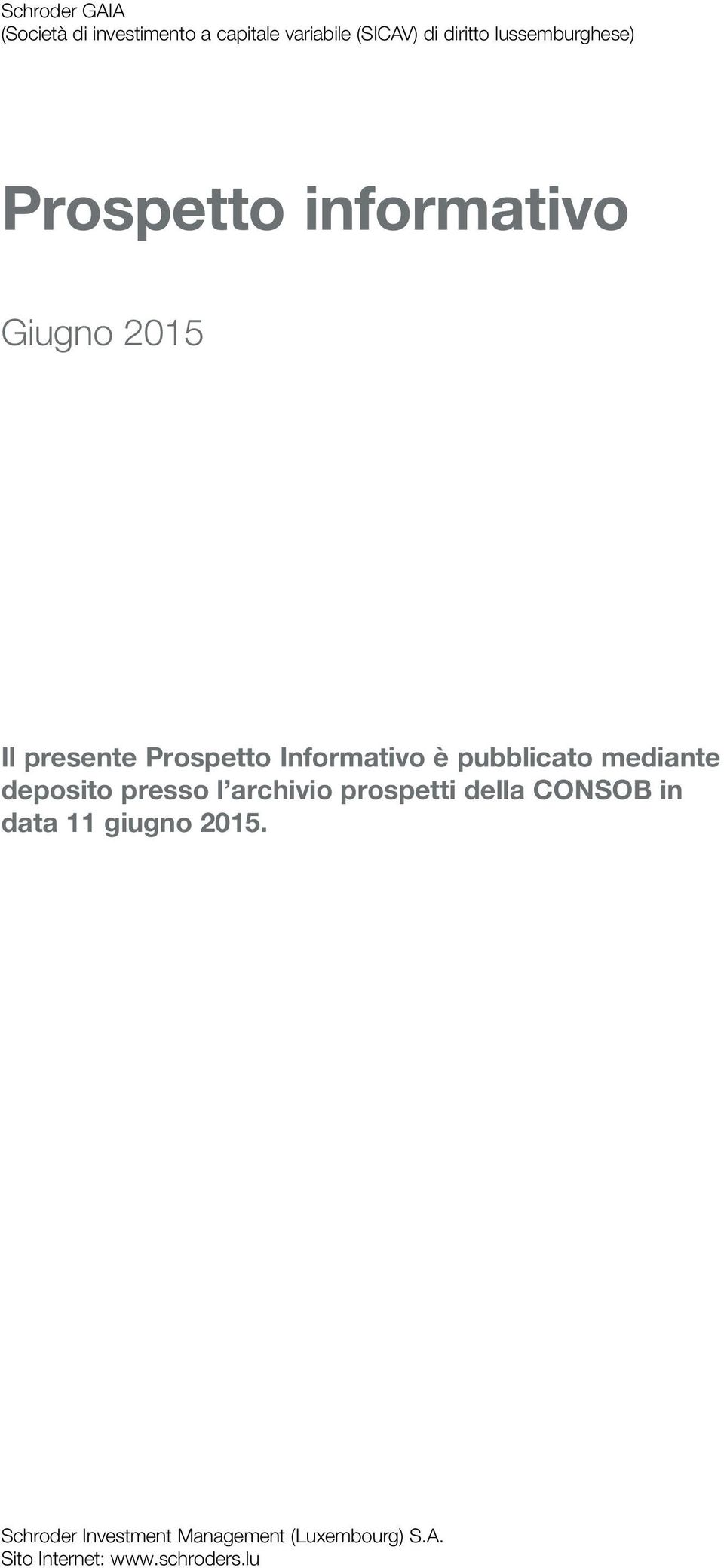 Schroder GAIA
(Società di investimento a capitale variabile (SICAV) di diritto lussemburghese)

Prospetto informativo

Giugno 2015

Il presente Prospetto Informativo è pubblicato mediante deposito presso l'archivio prospetti della CONSOB in data 11 giugno 2015.

Schroder Investment Management (Luxembourg) S.A.
Sito Internet: www.schroders.lu